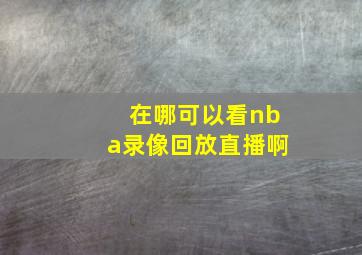 在哪可以看nba录像回放直播啊